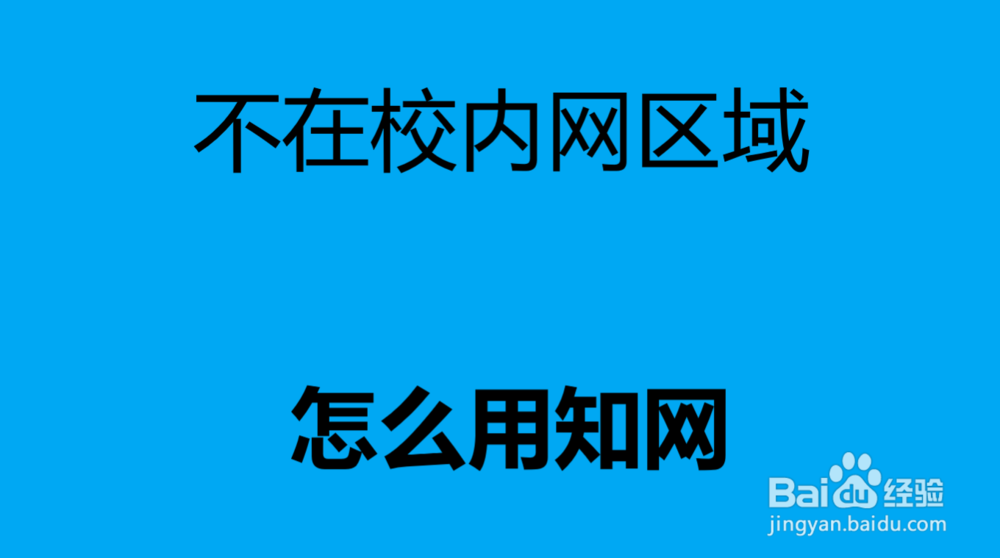 不在校内网区域

怎么用知网

Baidu经验
jingyan.baidu.com